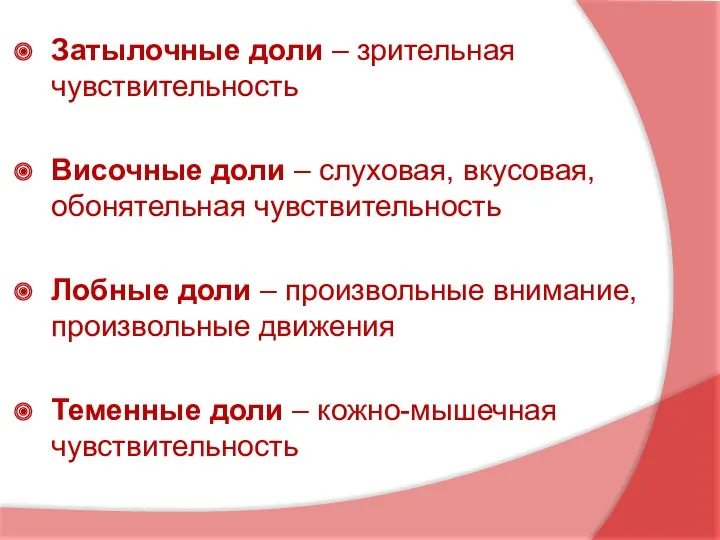 Затылочные доли – зрительная чувствительность

Височные доли – слуховая, вкусовая, обонятельная чувствительность

Лобные доли – произвольные внимание, произвольные движения

Теменные доли – кожно-мышечная чувствительность